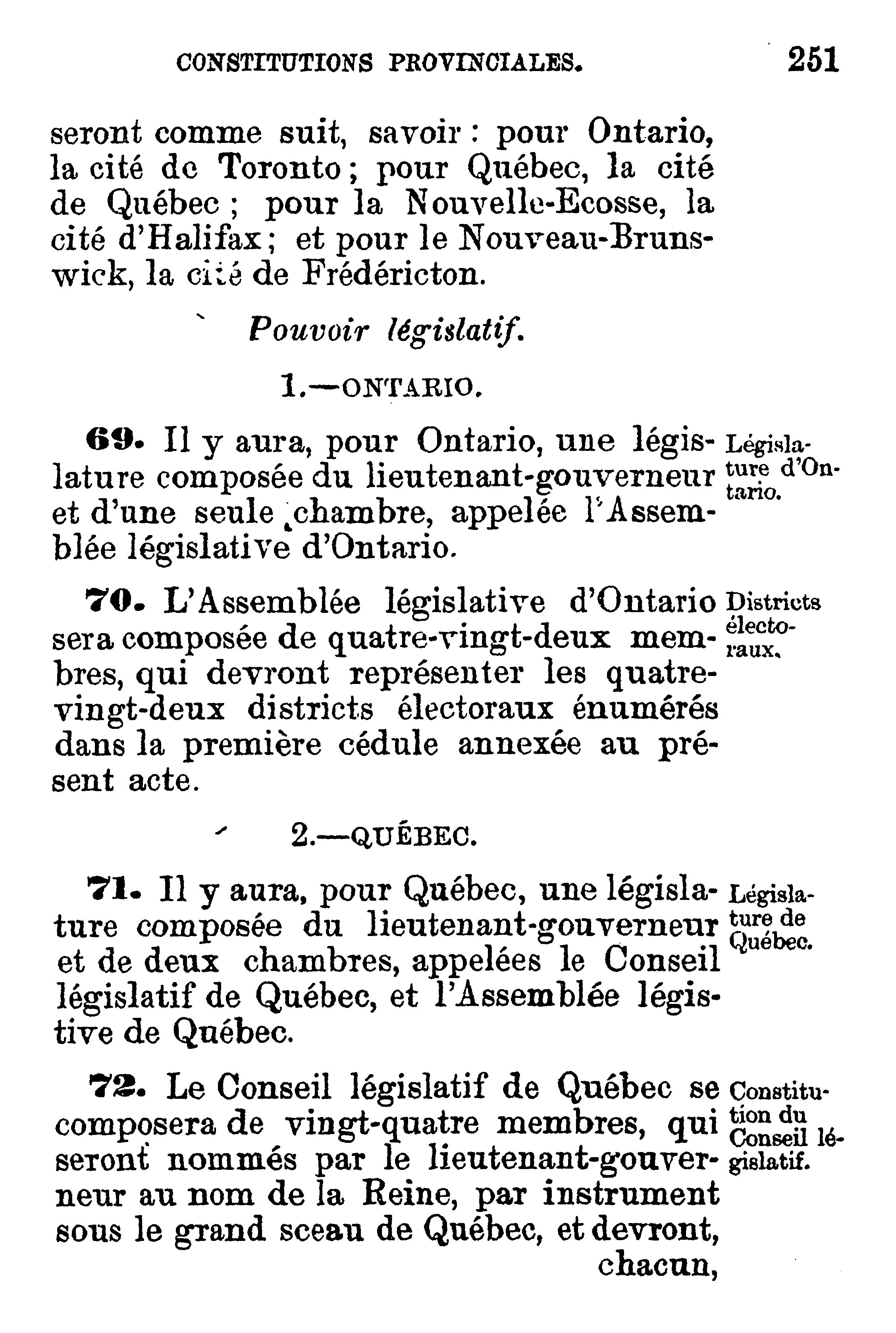 CONSTITUTIONS PROVINCIALES. 251

seront comme suit, savoir : pour Ontario, la cité de Toronto ; pour Québec, la cité de Québec ; pour la Nouvelle-Ecosse, la cité d'Halifax ; et pour le Nouveau-Brunswick, la cité de Frédéricton.

Pouvoir législatif.

1.—ONTARIO.

69. Il y aura, pour Ontario, une législature composée du lieutenant-gouverneur et d'une seule chambre, appelée l'Assemblée législative d'Ontario.

Législature d'Ontario.

70. L'Assemblée législative d'Ontario sera composée de quatre-vingt-deux membres, qui devront représenter les quatre-vingt-deux districts électoraux énumérés dans la première cédule annexée au présent acte.

Districts électoraux.

2.—QUÉBEC.

71. Il y aura, pour Québec, une législature composée du lieutenant-gouverneur et de deux chambres, appelées le Conseil législatif de Québec, et l'Assemblée législative de Québec.

Législature de Québec.

72. Le Conseil législatif de Québec se composera de vingt-quatre membres, qui seront nommés par le lieutenant-gouverneur au nom de la Reine, par instrument sous le grand sceau de Québec, et devront, chacun,

Constitution du Conseil législatif.